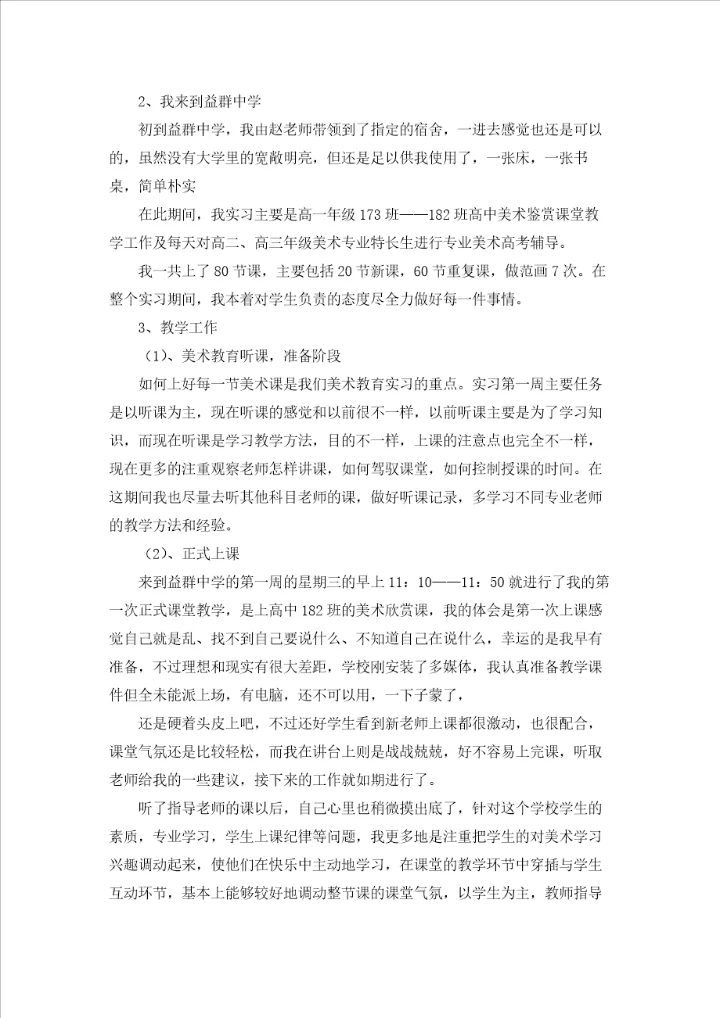 2、我来到益群中学

初到益群中学，我由赵老师带领到了指定的宿舍，一进去感觉也还是可以的，虽然没有大学里的宽敞明亮，但还是足以供我使用了，一张床，一张书桌，简单朴实

在此期间，我实习主要是高一年级173班——182班高中美术鉴赏课堂教学工作及每天对高二、高三年级美术专业特长生进行专业美术高考辅导。

我一共上了80节课，主要包括20节新课，60节重复课，做范画7次。在整个实习期间，我本着对学生负责的态度尽全力做好每一件事情。

3、教学工作

（1）、美术教育听课，准备阶段

如何上好每一节美术课是我们美术教育实习的重点。实习第一周主要任务是以听课为主，现在听课的感觉和以前很不一样，以前听课主要是为了学习知识，而现在听课是学习教学方法，目的不一样，上课的注意点也完全不一样，现在更多的注重观察老师怎样讲课，如何驾驭课堂，如何控制授课的时间。在这期间我也尽量去听其他科目老师的课，做好听课记录，多学习不同专业老师的教学方法和经验。

（2）、正式上课

来到益群中学的第一周的星期三的早上11：10——11：50就进行了我的第一次正式课堂教学，是上高中182班的美术欣赏课，我的体会是第一次上课感觉自己就是乱、找不到自己要说什么、不知道自己在说什么，幸运的是我早有准备，不过理想和现实有很大差距，学校刚安装了多媒体，我认真准备教学课件但全未能派上场，有电脑，还不可以用，一下子蒙了，

还是硬着头皮上吧，不过还好学生看到新老师上课都很激动，也很配合，课堂气氛还是比较轻松，而我在讲台上则是战战兢兢，好不容易上完课，听取老师给我的一些建议，接下来的工作就如期进行了。

听了指导老师的课以后，自己心里也稍微摸出底了，针对这个学校学生的素质，专业学习，学生上课纪律等问题，我更多地是注重把学生的对美术学习兴趣调动起来，使他们在快乐中主动地学习，在课堂的教学环节中穿插与学生互动环节，基本上能够较好地调动整节课的课堂气氛，以学生为主，教师指导